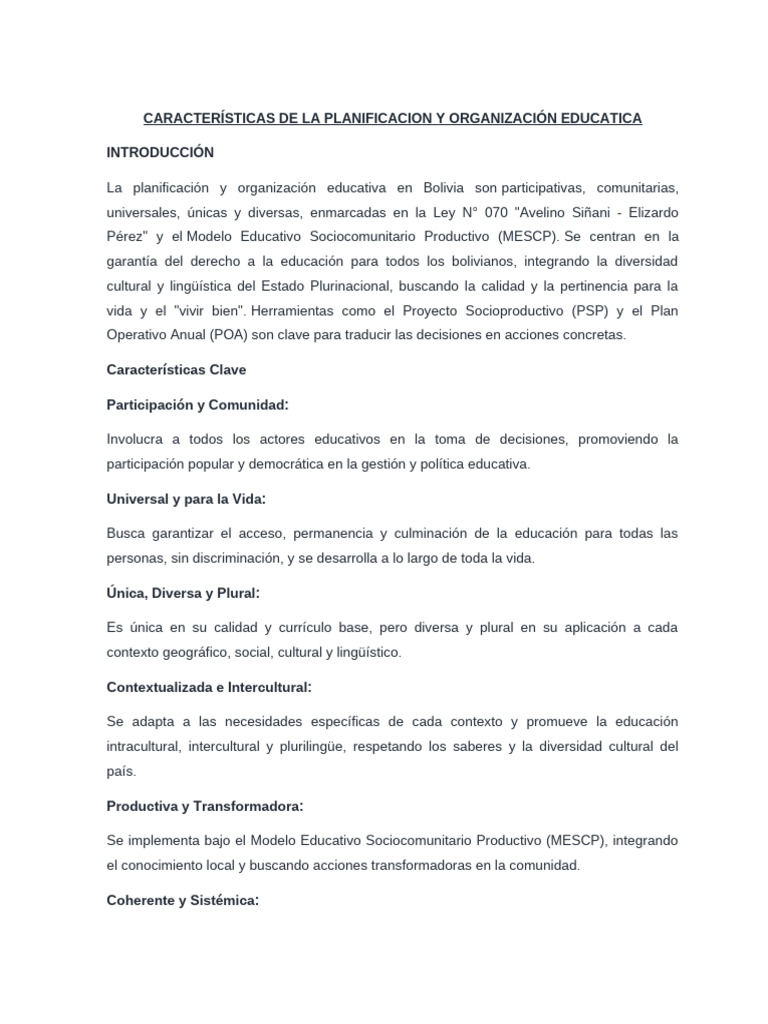 CARACTERÍSTICAS DE LA PLANIFICACION Y ORGANIZACIÓN EDUCATICA

INTRODUCCIÓN

La planificación y organización educativa en Bolivia son participativas, comunitarias, universales, únicas y diversas, enmarcadas en la Ley N° 070 "Avelino Siñani - Elizardo Pérez" y el Modelo Educativo Sociocomunitario Productivo (MESCP). Se centran en la garantía del derecho a la educación para todos los bolivianos, integrando la diversidad cultural y lingüística del Estado Plurinacional, buscando la calidad y la pertinencia para la vida y el "vivir bien". Herramientas como el Proyecto Socioproductivo (PSP) y el Plan Operativo Anual (POA) son clave para traducir las decisiones en acciones concretas.

Características Clave

Participación y Comunidad:

Involucra a todos los actores educativos en la toma de decisiones, promoviendo la participación popular y democrática en la gestión y política educativa.

Universal y para la Vida:

Busca garantizar el acceso, permanencia y culminación de la educación para todas las personas, sin discriminación, y se desarrolla a lo largo de toda la vida.

Única, Diversa y Plural:

Es única en su calidad y currículo base, pero diversa y plural en su aplicación a cada contexto geográfico, social, cultural y lingüístico.

Contextualizada e Intercultural:

Se adapta a las necesidades específicas de cada contexto y promueve la educación intracultural, intercultural y plurilingüe, respetando los saberes y la diversidad cultural del país.

Productiva y Transformadora:

Se implementa bajo el Modelo Educativo Sociocomunitario Productivo (MESCP), integrando el conocimiento local y buscando acciones transformadoras en la comunidad.

Coherente y Sistémica: